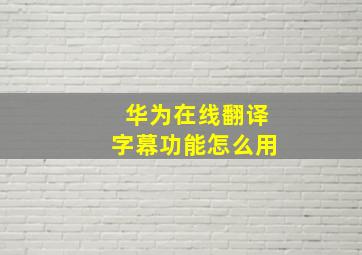 华为在线翻译
字幕功能怎么用